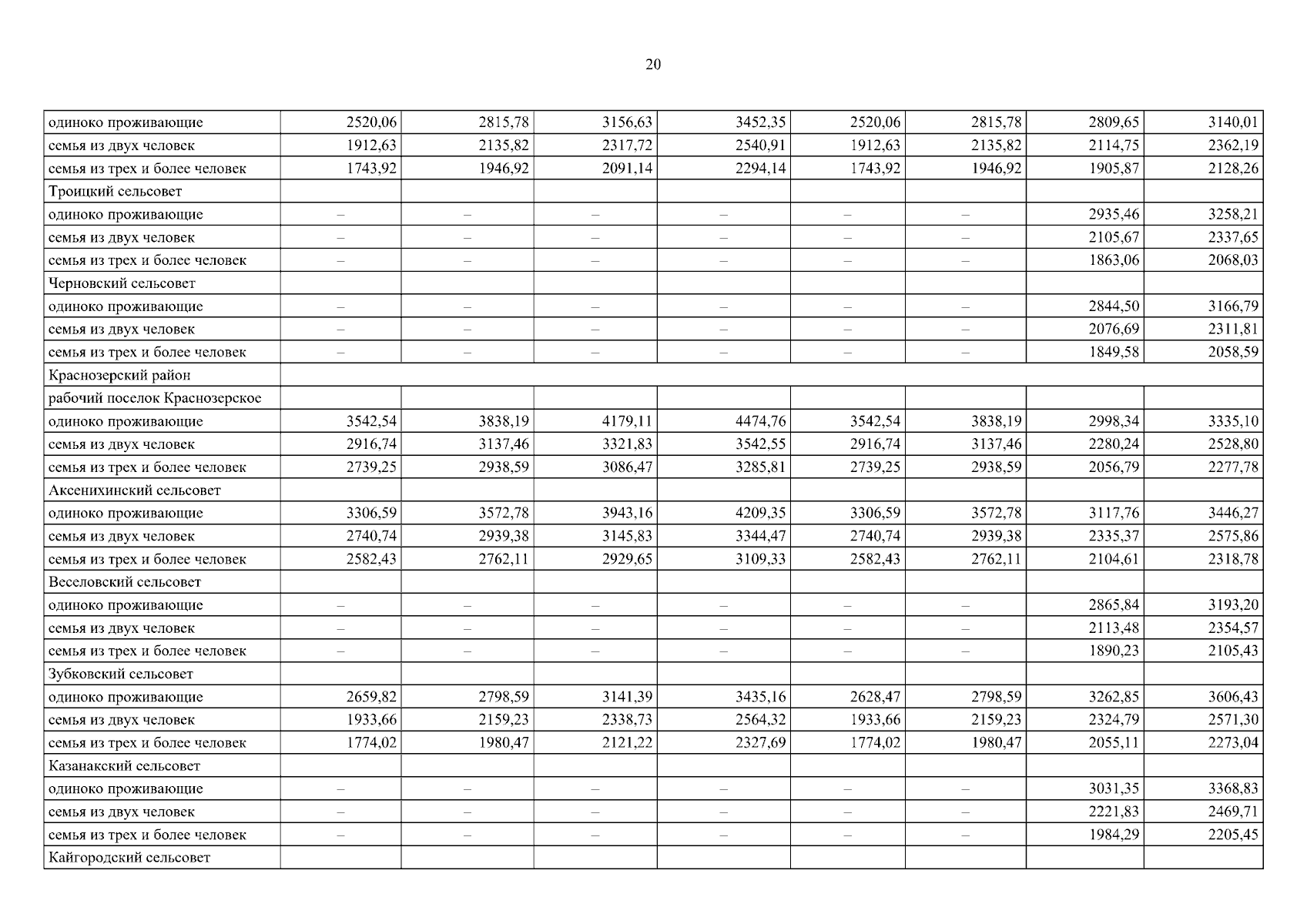 20

| одиноко проживающие | 2520,06 | 2815,78 | 3156,63 | 3452,35 | 2520,06 | 2815,78 | 2809,65 | 3140,01 |
|---|---|---|---|---|---|---|---|---|
| семья из двух человек | 1912,63 | 2135,82 | 2317,72 | 2540,91 | 1912,63 | 2135,82 | 2114,75 | 2362,19 |
| семья из трех и более человек | 1743,92 | 1946,92 | 2091,14 | 2294,14 | 1743,92 | 1946,92 | 1905,87 | 2128,26 |
| Троицкий сельсовет | | | | | | | | |
| одиноко проживающие | – | – | – | – | – | – | 2935,46 | 3258,21 |
| семья из двух человек | – | – | – | – | – | – | 2105,67 | 2337,65 |
| семья из трех и более человек | – | – | – | – | – | – | 1863,06 | 2068,03 |
| Черновский сельсовет | | | | | | | | |
| одиноко проживающие | – | – | – | – | – | – | 2844,50 | 3166,79 |
| семья из двух человек | – | – | – | – | – | – | 2076,69 | 2311,81 |
| семья из трех и более человек | – | – | – | – | – | – | 1849,58 | 2058,59 |
| Краснозерский район | | | | | | | | |
| рабочий поселок Краснозерское | | | | | | | | |
| одиноко проживающие | 3542,54 | 3838,19 | 4179,11 | 4474,76 | 3542,54 | 3838,19 | 2998,34 | 3335,10 |
| семья из двух человек | 2916,74 | 3137,46 | 3321,83 | 3542,55 | 2916,74 | 3137,46 | 2280,24 | 2528,80 |
| семья из трех и более человек | 2739,25 | 2938,59 | 3086,47 | 3285,81 | 2739,25 | 2938,59 | 2056,79 | 2277,78 |
| Аксенихинский сельсовет | | | | | | | | |
| одиноко проживающие | 3306,59 | 3572,78 | 3943,16 | 4209,35 | 3306,59 | 3572,78 | 3117,76 | 3446,27 |
| семья из двух человек | 2740,74 | 2939,38 | 3145,83 | 3344,47 | 2740,74 | 2939,38 | 2335,37 | 2575,86 |
| семья из трех и более человек | 2582,43 | 2762,11 | 2929,65 | 3109,33 | 2582,43 | 2762,11 | 2104,61 | 2318,78 |
| Веселовский сельсовет | | | | | | | | |
| одиноко проживающие | – | – | – | – | – | – | 2865,84 | 3193,20 |
| семья из двух человек | – | – | – | – | – | – | 2113,48 | 2354,57 |
| семья из трех и более человек | – | – | – | – | – | – | 1890,23 | 2105,43 |
| Зубковский сельсовет | | | | | | | | |
| одиноко проживающие | 2659,82 | 2798,59 | 3141,39 | 3435,16 | 2628,47 | 2798,59 | 3262,85 | 3606,43 |
| семья из двух человек | 1933,66 | 2159,23 | 2338,73 | 2564,32 | 1933,66 | 2159,23 | 2324,79 | 2571,30 |
| семья из трех и более человек | 1774,02 | 1980,47 | 2121,22 | 2327,69 | 1774,02 | 1980,47 | 2055,11 | 2273,04 |
| Казанакский сельсовет | | | | | | | | |
| одиноко проживающие | – | – | – | – | – | – | 3031,35 | 3368,83 |
| семья из двух человек | – | – | – | – | – | – | 2221,83 | 2469,71 |
| семья из трех и более человек | – | – | – | – | – | – | 1984,29 | 2205,45 |
| Кайгородский сельсовет | | | | | | | | |